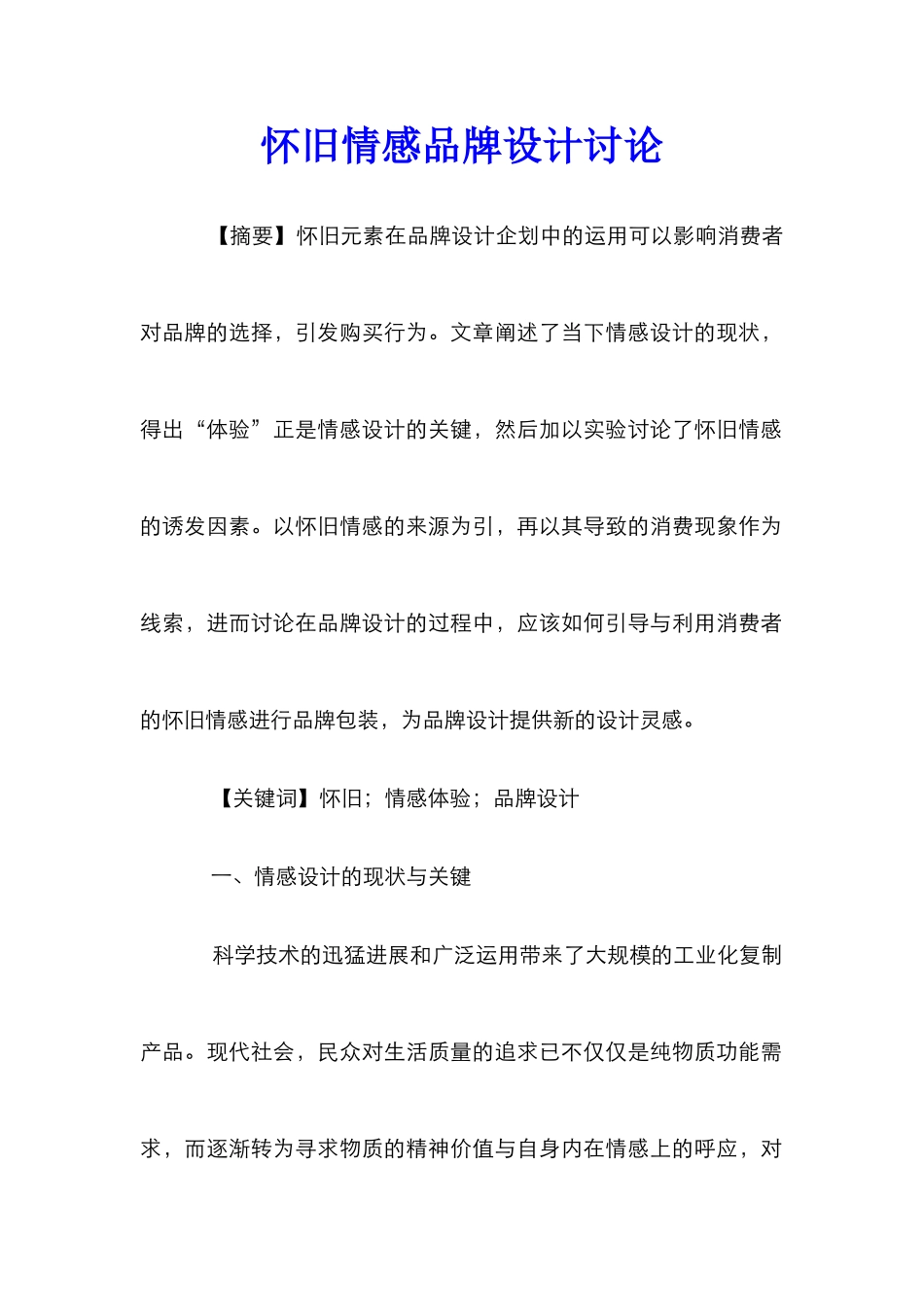 怀旧情感品牌设计讨论

【摘要】怀旧元素在品牌设计企划中的运用可以影响消费者对品牌的选择，引发购买行为。文章阐述了当下情感设计的现状，得出“体验”正是情感设计的关键，然后加以实验讨论了怀旧情感的诱发因素。以怀旧情感的来源为引，再以其导致的消费现象作为线索，进而讨论在品牌设计的过程中，应该如何引导与利用消费者的怀旧情感进行品牌包装，为品牌设计提供新的设计灵感。

【关键词】怀旧；情感体验；品牌设计

一、情感设计的现状与关键

科学技术的迅猛进展和广泛运用带来了大规模的工业化复制产品。现代社会，民众对生活质量的追求已不仅仅是纯物质功能需求，而逐渐转为寻求物质的精神价值与自身内在情感上的呼应，对